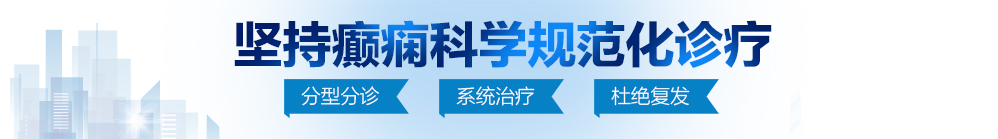 坚持癫痫科学规范化诊疗

分型分诊 系统治疗 杜绝复发